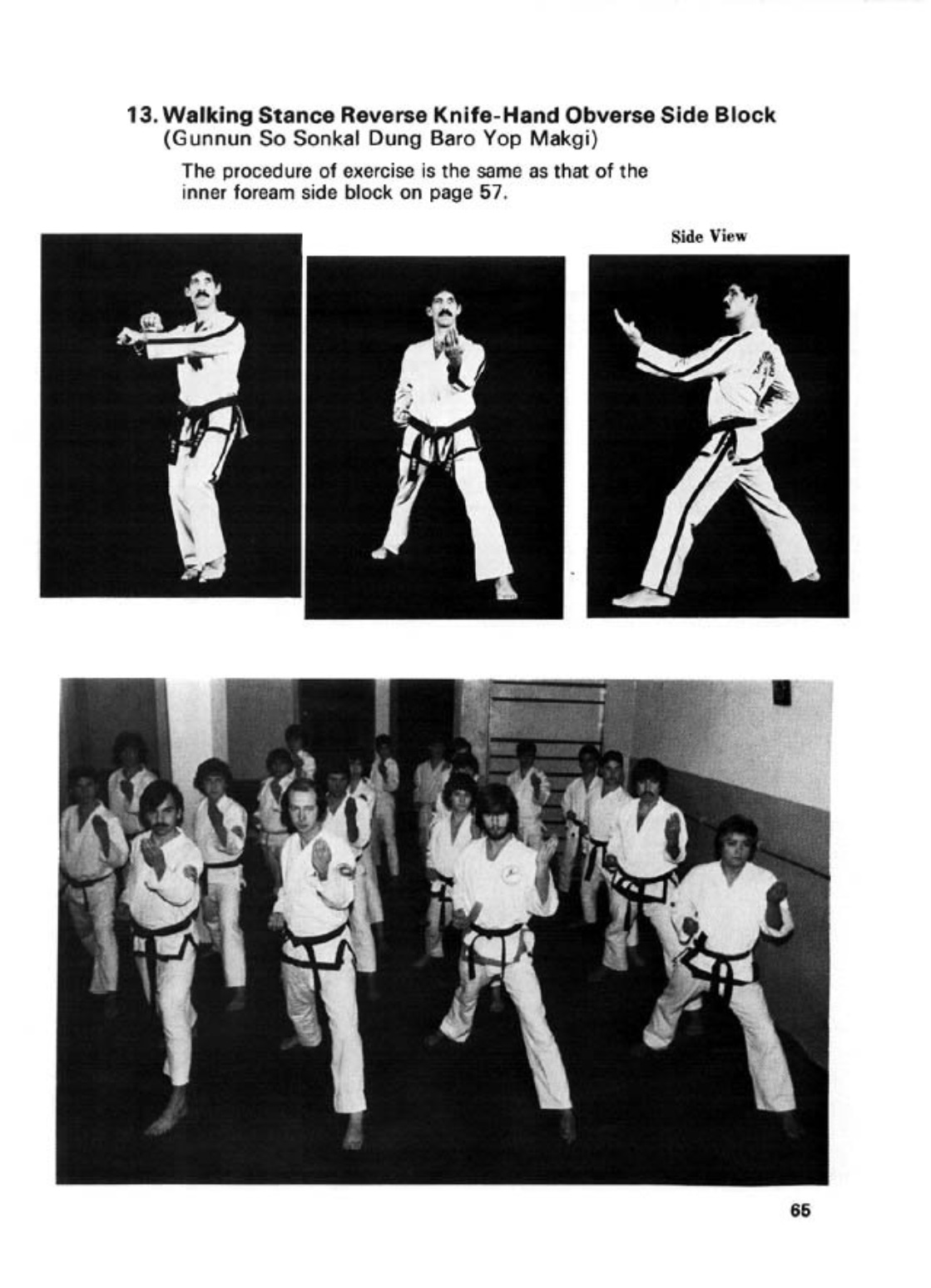 13. Walking Stance Reverse Knife-Hand Obverse Side Block
(Gunnun So Sonkal Dung Baro Yop Makgi)

The procedure of exercise is the same as that of the inner foream side block on page 57.

Side View

65